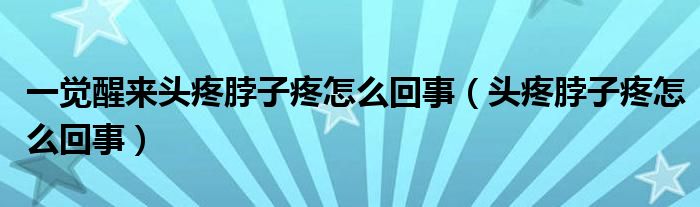 一觉醒来头疼脖子疼怎么回事（头疼脖子疼怎么回事）